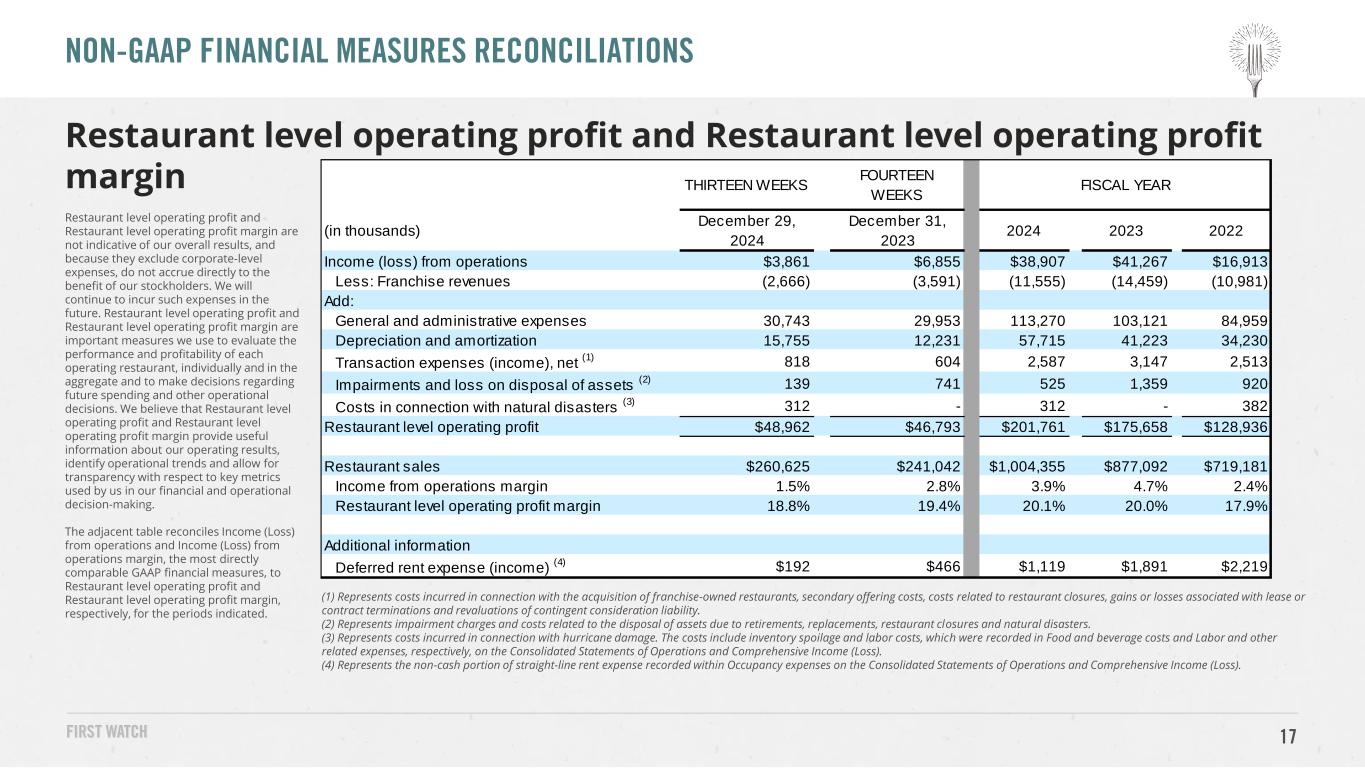 NON-GAAP FINANCIAL MEASURES RECONCILIATIONS

Restaurant level operating profit and Restaurant level operating profit margin

Restaurant level operating profit and Restaurant level operating profit margin are not indicative of our overall results, and because they exclude corporate-level expenses, do not accrue directly to the benefit of our stockholders. We will continue to incur such expenses in the future. Restaurant level operating profit and Restaurant level operating profit margin are important measures we use to evaluate the performance and profitability of each operating restaurant, individually and in the aggregate and to make decisions regarding future spending and other operational decisions. We believe that Restaurant level operating profit and Restaurant level operating profit margin provide useful information about our operating results, identify operational trends and allow for transparency with respect to key metrics used by us in our financial and operational decision-making.

The adjacent table reconciles Income (Loss) from operations and Income (Loss) from operations margin, the most directly comparable GAAP financial measures, to Restaurant level operating profit and Restaurant level operating profit margin, respectively, for the periods indicated.

|  | THIRTEEN WEEKS | FOURTEEN WEEKS | FISCAL YEAR |  |  |
|---|---|---|---|---|---|
| (in thousands) | December 29, 2024 | December 31, 2023 | 2024 | 2023 | 2022 |
| Income (loss) from operations | $3,861 | $6,855 | $38,907 | $41,267 | $16,913 |
| Less: Franchise revenues | (2,666) | (3,591) | (11,555) | (14,459) | (10,981) |
| Add: |  |  |  |  |  |
| General and administrative expenses | 30,743 | 29,953 | 113,270 | 103,121 | 84,959 |
| Depreciation and amortization | 15,755 | 12,231 | 57,715 | 41,223 | 34,230 |
| Transaction expenses (income), net $^{(1)}$ | 818 | 604 | 2,587 | 3,147 | 2,513 |
| Impairments and loss on disposal of assets $^{(2)}$ | 139 | 741 | 525 | 1,359 | 920 |
| Costs in connection with natural disasters $^{(3)}$ | 312 | - | 312 | - | 382 |
| Restaurant level operating profit | $48,962 | $46,793 | $201,761 | $175,658 | $128,936 |
|  |  |  |  |  |  |
| Restaurant sales | $260,625 | $241,042 | $1,004,355 | $877,092 | $719,181 |
| Income from operations margin | 1.5% | 2.8% | 3.9% | 4.7% | 2.4% |
| Restaurant level operating profit margin | 18.8% | 19.4% | 20.1% | 20.0% | 17.9% |
|  |  |  |  |  |  |
| Additional information |  |  |  |  |  |
| Deferred rent expense (income) $^{(4)}$ | $192 | $466 | $1,119 | $1,891 | $2,219 |

(1) Represents costs incurred in connection with the acquisition of franchise-owned restaurants, secondary offering costs, costs related to restaurant closures, gains or losses associated with lease or contract terminations and revaluations of contingent consideration liability.
(2) Represents impairment charges and costs related to the disposal of assets due to retirements, replacements, restaurant closures and natural disasters.
(3) Represents costs incurred in connection with hurricane damage. The costs include inventory spoilage and labor costs, which were recorded in Food and beverage costs and Labor and other related expenses, respectively, on the Consolidated Statements of Operations and Comprehensive Income (Loss).
(4) Represents the non-cash portion of straight-line rent expense recorded within Occupancy expenses on the Consolidated Statements of Operations and Comprehensive Income (Loss).

FIRST WATCH

17